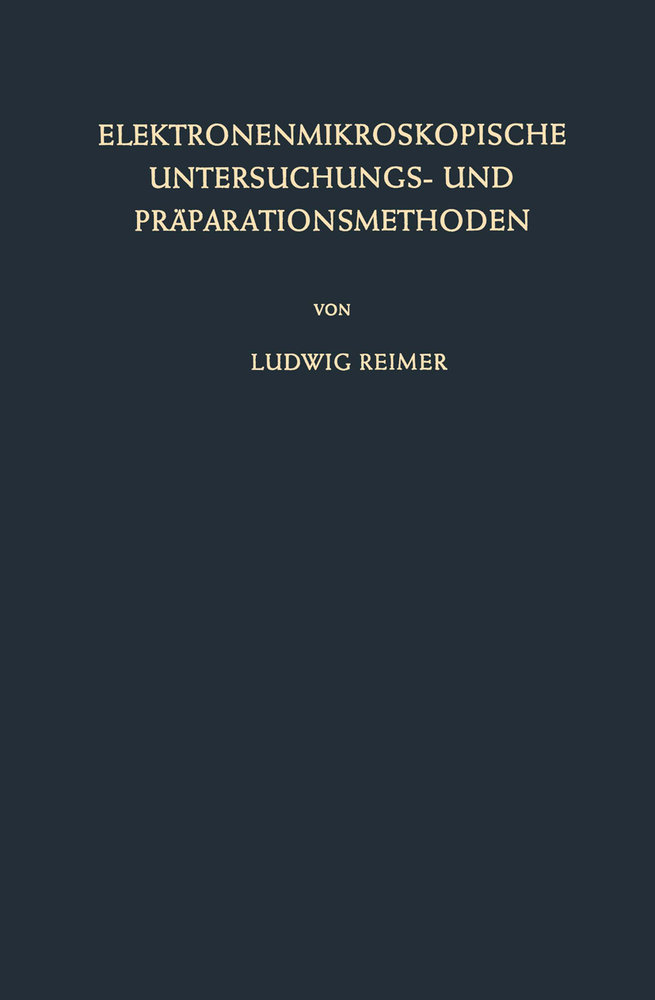 ELEKTRONENMIKROSKOPISCHE UNTERSUCHUNGS- UND PRÄPARATIONSMETHODEN

VON

LUDWIG REIMER